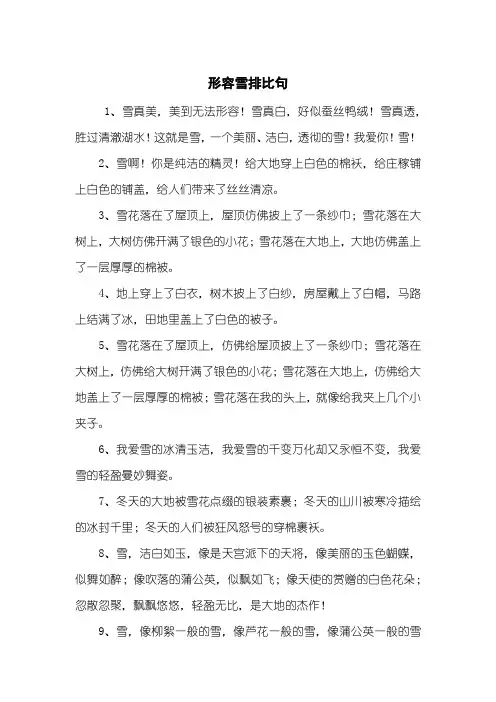 形容雪排比句

1、雪真美，美到无法形容！雪真白，好似蚕丝鸭绒！雪真透，胜过清澈湖水！这就是雪，一个美丽、洁白，透彻的雪！我爱你！雪！

2、雪啊！你是纯洁的精灵！给大地穿上白色的棉袄，给庄稼铺上白色的铺盖，给人们带来了丝丝清凉。

3、雪花落在了屋顶上，屋顶仿佛披上了一条纱巾；雪花落在大树上，大树仿佛开满了银色的小花；雪花落在大地上，大地仿佛盖上了一层厚厚的棉被。

4、地上穿上了白衣，树木披上了白纱，房屋戴上了白帽，马路上结满了冰，田地里盖上了白色的被子。

5、雪花落在了屋顶上，仿佛给屋顶披上了一条纱巾；雪花落在大树上，仿佛给大树开满了银色的小花；雪花落在大地上，仿佛给大地盖上了一层厚厚的棉被；雪花落在我的头上，就像给我夹上几个小夹子。

6、我爱雪的冰清玉洁，我爱雪的千变万化却又永恒不变，我爱雪的轻盈曼妙舞姿。

7、冬天的大地被雪花点缀的银装素裹；冬天的山川被寒冷描绘的冰封千里；冬天的人们被狂风怒号的穿棉裹袄。

8、雪，洁白如玉，像是天宫派下的天将，像美丽的玉色蝴蝶，似舞如醉；像吹落的蒲公英，似飘如飞；像天使的赏赠的白色花朵；忽散忽聚，飘飘悠悠，轻盈无比，是大地的杰作！

9、雪，像柳絮一般的雪，像芦花一般的雪，像蒲公英一般的雪